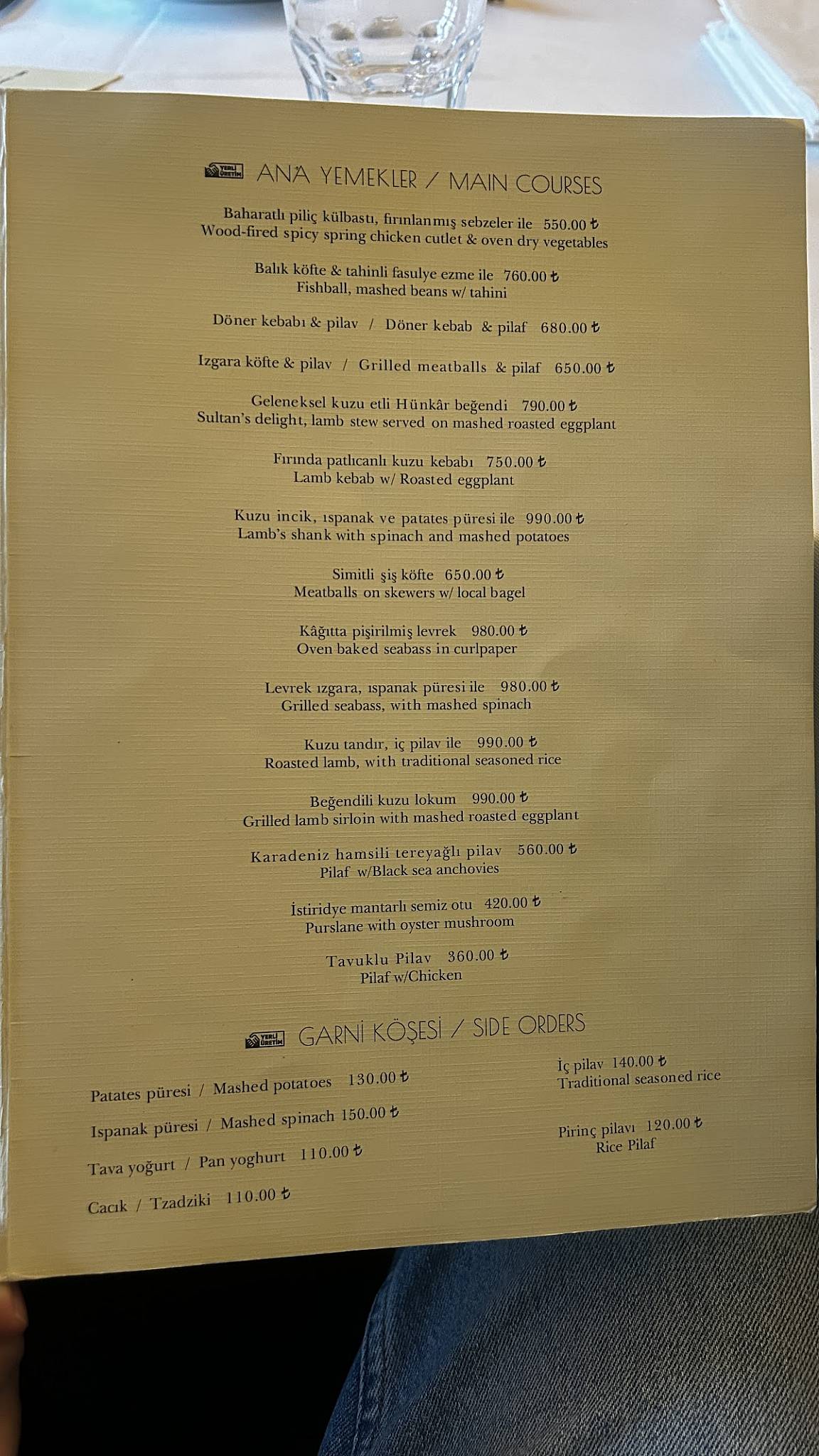 YERLİ ÜRETİM ANA YEMEKLER / MAIN COURSES

Baharatlı piliç külbastı, fırınlanmış sebzeler ile 550.00 ₺
Wood-fired spicy spring chicken cutlet & oven dry vegetables

Balık köfte & tahinli fasulye ezme ile 760.00 ₺
Fishball, mashed beans w/ tahini

Döner kebabı & pilav / Döner kebab & pilaf 680.00 ₺

Izgara köfte & pilav / Grilled meatballs & pilaf 650.00 ₺

Geleneksel kuzu etli Hünkâr beğendi 790.00 ₺
Sultan's delight, lamb stew served on mashed roasted eggplant

Fırında patlıcanlı kuzu kebabı 750.00 ₺
Lamb kebab w/ Roasted eggplant

Kuzu incik, ıspanak ve patates püresi ile 990.00 ₺
Lamb's shank with spinach and mashed potatoes

Simitli şiş köfte 650.00 ₺
Meatballs on skewers w/ local bagel

Kâğıtta pişirilmiş levrek 980.00 ₺
Oven baked seabass in curlpaper

Levrek ızgara, ıspanak püresi ile 980.00 ₺
Grilled seabass, with mashed spinach

Kuzu tandır, iç pilav ile 990.00 ₺
Roasted lamb, with traditional seasoned rice

Beğendili kuzu lokum 990.00 ₺
Grilled lamb sirloin with mashed roasted eggplant

Karadeniz hamsili tereyağlı pilav 560.00 ₺
Pilaf w/Black sea anchovies

İstiridye mantarlı semiz otu 420.00 ₺
Purslane with oyster mushroom

Tavuklu Pilav 360.00 ₺
Pilaf w/Chicken

YERLİ ÜRETİM GARNİ KÖŞESİ / SIDE ORDERS

Patates püresi / Mashed potatoes 130.00 ₺

Ispanak püresi / Mashed spinach 150.00 ₺

Tava yoğurt / Pan yoghurt 110.00 ₺

Cacık / Tzadziki 110.00 ₺

İç pilav 140.00 ₺
Traditional seasoned rice

Pirinç pilavı 120.00 ₺
Rice Pilaf